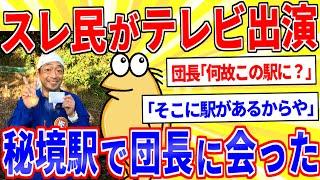 スレ民がテレビ出演

団長「何故この駅に？」

「そこに駅があるからや」

秘境駅で団長に会った